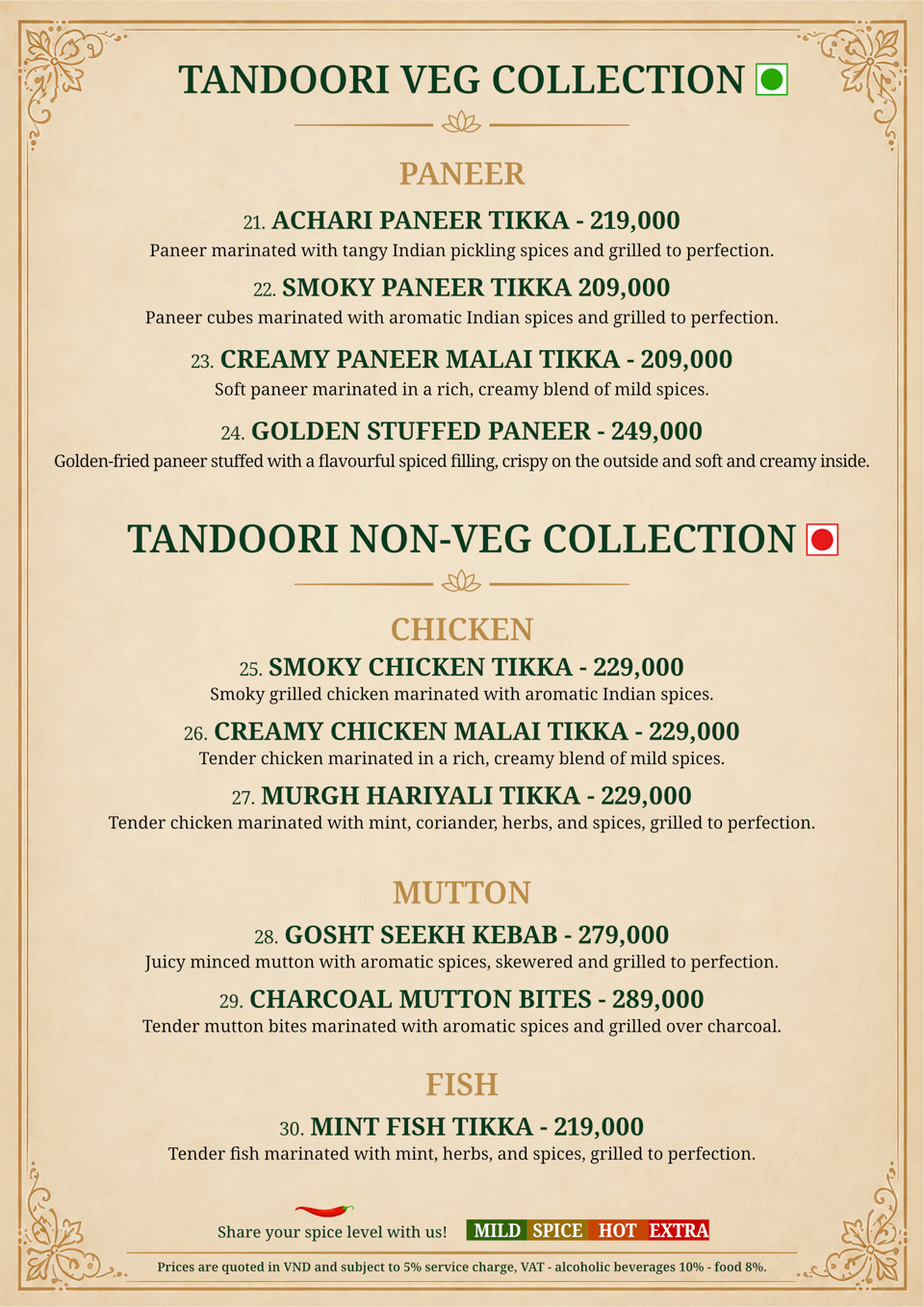 TANDOORI VEG COLLECTION

PANEER

21. ACHARI PANEER TIKKA - 219,000

Paneer marinated with tangy Indian pickling spices and grilled to perfection.

22. SMOKY PANEER TIKKA 209,000

Paneer cubes marinated with aromatic Indian spices and grilled to perfection.

23. CREAMY PANEER MALAI TIKKA - 209,000

Soft paneer marinated in a rich, creamy blend of mild spices.

24. GOLDEN STUFFED PANEER - 249,000

Golden-fried paneer stuffed with a flavourful spiced filling, crispy on the outside and soft and creamy inside.

TANDOORI NON-VEG COLLECTION

CHICKEN

25. SMOKY CHICKEN TIKKA - 229,000

Smoky grilled chicken marinated with aromatic Indian spices.

26. CREAMY CHICKEN MALAI TIKKA - 229,000

Tender chicken marinated in a rich, creamy blend of mild spices.

27. MURGH HARIYALI TIKKA - 229,000

Tender chicken marinated with mint, coriander, herbs, and spices, grilled to perfection.

MUTTON

28. GOSHT SEEKH KEBAB - 279,000

Juicy minced mutton with aromatic spices, skewered and grilled to perfection.

29. CHARCOAL MUTTON BITES - 289,000

Tender mutton bites marinated with aromatic spices and grilled over charcoal.

FISH

30. MINT FISH TIKKA - 219,000

Tender fish marinated with mint, herbs, and spices, grilled to perfection.

Share your spice level with us! MILD SPICE HOT EXTRA

Prices are quoted in VND and subject to 5% service charge, VAT - alcoholic beverages 10% - food 8%.